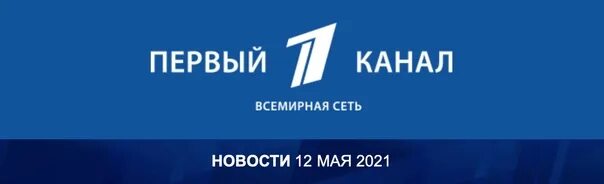 ПЕРВЫЙ 1 КАНАЛ
ВСЕМИРНАЯ СЕТЬ

НОВОСТИ 12 МАЯ 2021